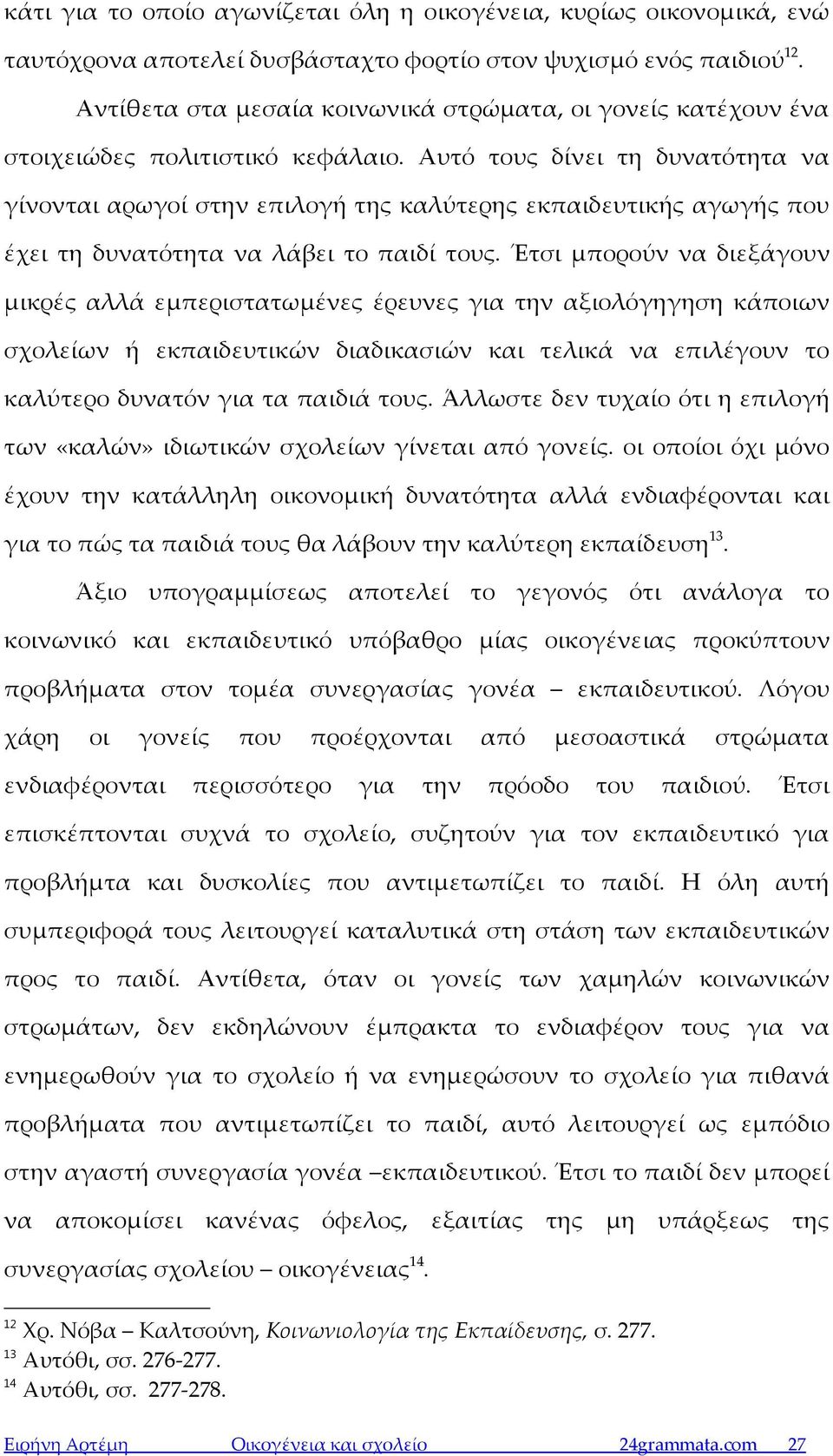 κάτι για το οποίο αγωνίζεται όλη η οικογένεια, κυρίως οικονομικά, ενώ ταυτόχρονα αποτελεί δυσβάσταχτο φορτίο στον ψυχισμό ενός παιδιού$^{12}$.

Αντίθετα στα μεσαία κοινωνικά στρώματα, οι γονείς κατέχουν ένα στοιχειώδες πολιτιστικό κεφάλαιο. Αυτό τους δίνει τη δυνατότητα να γίνονται αρωγοί στην επιλογή της καλύτερης εκπαιδευτικής αγωγής που έχει τη δυνατότητα να λάβει το παιδί τους. Έτσι μπορούν να διεξάγουν μικρές αλλά εμπεριστατωμένες έρευνες για την αξιολόγηγηση κάποιων σχολείων ή εκπαιδευτικών διαδικασιών και τελικά να επιλέγουν το καλύτερο δυνατόν για τα παιδιά τους. Άλλωστε δεν τυχαίο ότι η επιλογή των «καλών» ιδιωτικών σχολείων γίνεται από γονείς. οι οποίοι όχι μόνο έχουν την κατάλληλη οικονομική δυνατότητα αλλά ενδιαφέρονται και για το πώς τα παιδιά τους θα λάβουν την καλύτερη εκπαίδευση$^{13}$.

Άξιο υπογραμμίσεως αποτελεί το γεγονός ότι ανάλογα το κοινωνικό και εκπαιδευτικό υπόβαθρο μίας οικογένειας προκύπτουν προβλήματα στον τομέα συνεργασίας γονέα – εκπαιδευτικού. Λόγου χάρη οι γονείς που προέρχονται από μεσοαστικά στρώματα ενδιαφέρονται περισσότερο για την πρόοδο του παιδιού. Έτσι επισκέπτονται συχνά το σχολείο, συζητούν για τον εκπαιδευτικό για προβλήμτα και δυσκολίες που αντιμετωπίζει το παιδί. Η όλη αυτή συμπεριφορά τους λειτουργεί καταλυτικά στη στάση των εκπαιδευτικών προς το παιδί. Αντίθετα, όταν οι γονείς των χαμηλών κοινωνικών στρωμάτων, δεν εκδηλώνουν έμπρακτα το ενδιαφέρον τους για να ενημερωθούν για το σχολείο ή να ενημερώσουν το σχολείο για πιθανά προβλήματα που αντιμετωπίζει το παιδί, αυτό λειτουργεί ως εμπόδιο στην αγαστή συνεργασία γονέα –εκπαιδευτικού. Έτσι το παιδί δεν μπορεί να αποκομίσει κανένας όφελος, εξαιτίας της μη υπάρξεως της συνεργασίας σχολείου – οικογένειας$^{14}$.

$^{12}$ Χρ. Νόβα – Καλτσούνη, Κοινωνιολογία της Εκπαίδευσης, σ. 277.
$^{13}$ Αυτόθι, σσ. 276-277.
$^{14}$ Αυτόθι, σσ. 277-278.

Ειρήνη Αρτέμη Οικογένεια και σχολείο 24grammata.com 27